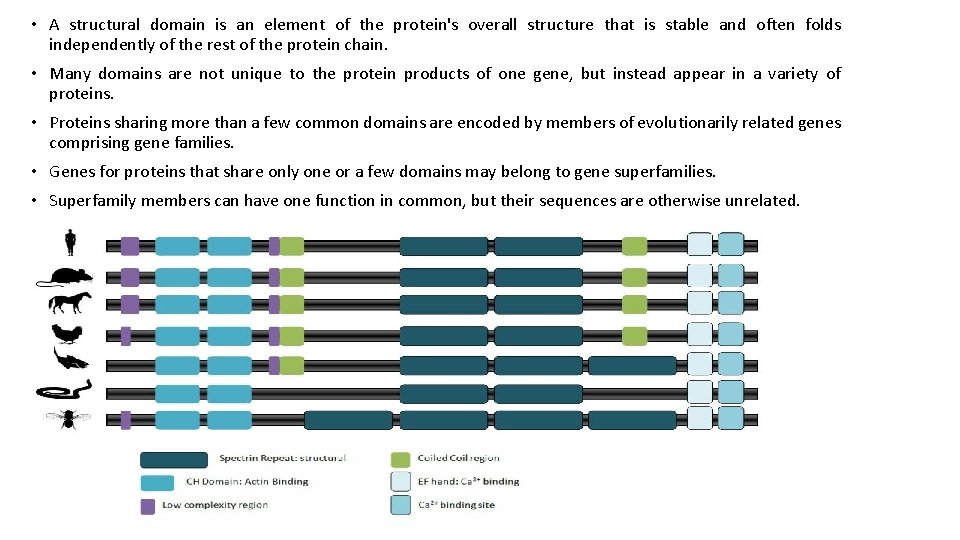 • A structural domain is an element of the protein's overall structure that is stable and often folds independently of the rest of the protein chain.

• Many domains are not unique to the protein products of one gene, but instead appear in a variety of proteins.

• Proteins sharing more than a few common domains are encoded by members of evolutionarily related genes comprising gene families.

• Genes for proteins that share only one or a few domains may belong to gene superfamilies.

• Superfamily members can have one function in common, but their sequences are otherwise unrelated.

Spectrin Repeat: structural
CH Domain: Actin Binding
Low complexity region
Coiled Coil region
EF hand: $Ca^{2+}$ binding
$Ca^{2+}$ binding site